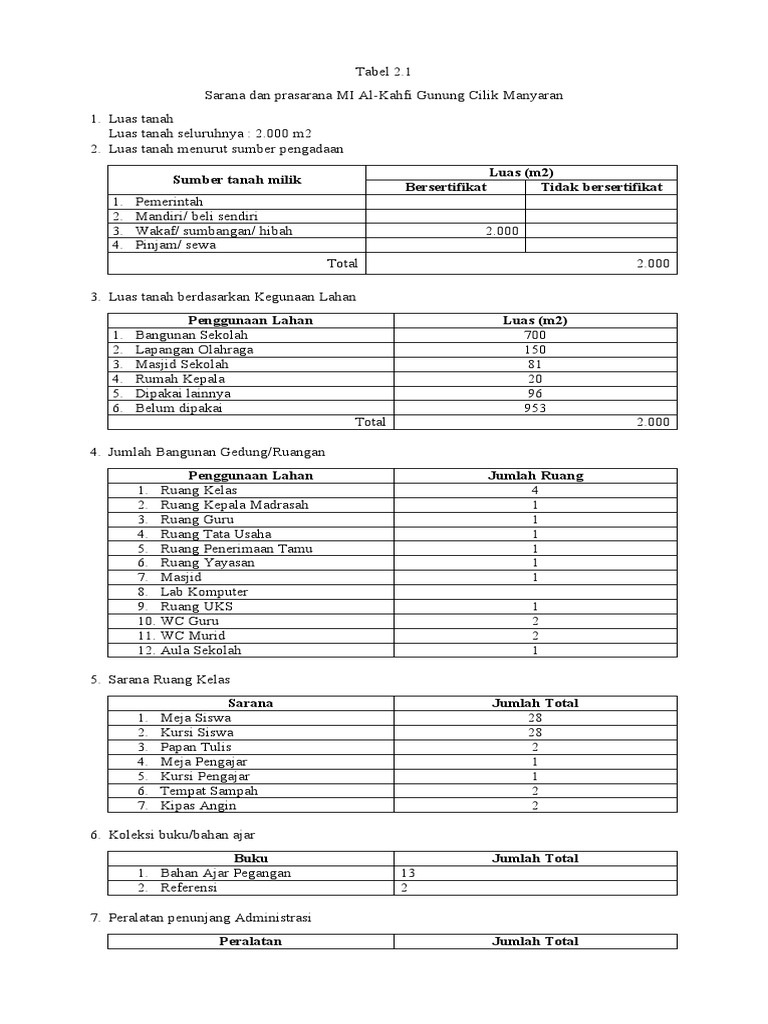 Tabel 2.1

Sarana dan prasarana MI Al-Kahfi Gunung Cilik Manyaran

1. Luas tanah
Luas tanah seluruhnya : 2.000 m2
2. Luas tanah menurut sumber pengadaan

| Sumber tanah milik | Luas (m2) Bersertifikat | Luas (m2) Tidak bersertifikat |
|---|---|---|
| 1. Pemerintah | | |
| 2. Mandiri/ beli sendiri | | |
| 3. Wakaf/ sumbangan/ hibah | 2.000 | |
| 4. Pinjam/ sewa | | |
| Total | | 2.000 |

3. Luas tanah berdasarkan Kegunaan Lahan

| Penggunaan Lahan | Luas (m2) |
|---|---|
| 1. Bangunan Sekolah | 700 |
| 2. Lapangan Olahraga | 150 |
| 3. Masjid Sekolah | 81 |
| 4. Rumah Kepala | 20 |
| 5. Dipakai lainnya | 96 |
| 6. Belum dipakai | 953 |
| Total | 2.000 |

4. Jumlah Bangunan Gedung/Ruangan

| Penggunaan Lahan | Jumlah Ruang |
|---|---|
| 1. Ruang Kelas | 4 |
| 2. Ruang Kepala Madrasah | 1 |
| 3. Ruang Guru | 1 |
| 4. Ruang Tata Usaha | 1 |
| 5. Ruang Penerimaan Tamu | 1 |
| 6. Ruang Yayasan | 1 |
| 7. Masjid | 1 |
| 8. Lab Komputer | |
| 9. Ruang UKS | 1 |
| 10. WC Guru | 2 |
| 11. WC Murid | 2 |
| 12. Aula Sekolah | 1 |

5. Sarana Ruang Kelas

| Sarana | Jumlah Total |
|---|---|
| 1. Meja Siswa | 28 |
| 2. Kursi Siswa | 28 |
| 3. Papan Tulis | 2 |
| 4. Meja Pengajar | 1 |
| 5. Kursi Pengajar | 1 |
| 6. Tempat Sampah | 2 |
| 7. Kipas Angin | 2 |

6. Koleksi buku/bahan ajar

| Buku | Jumlah Total |
|---|---|
| 1. Bahan Ajar Pegangan | 13 |
| 2. Referensi | 2 |

7. Peralatan penunjang Administrasi

| Peralatan | Jumlah Total |
|---|---|